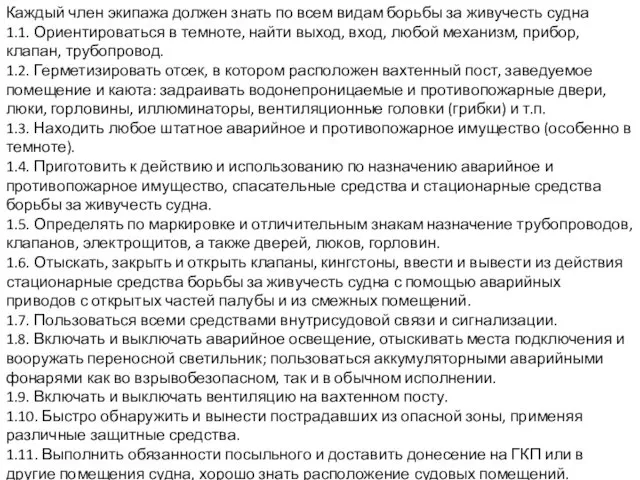 Каждый член экипажа должен знать по всем видам борьбы за живучесть судна
1.1. Ориентироваться в темноте, найти выход, вход, любой механизм, прибор, клапан, трубопровод.
1.2. Герметизировать отсек, в котором расположен вахтенный пост, заведуемое помещение и каюта: задраивать водонепроницаемые и противопожарные двери, люки, горловины, иллюминаторы, вентиляционные головки (грибки) и т.п.
1.3. Находить любое штатное аварийное и противопожарное имущество (особенно в темноте).
1.4. Приготовить к действию и использованию по назначению аварийное и противопожарное имущество, спасательные средства и стационарные средства борьбы за живучесть судна.
1.5. Определять по маркировке и отличительным знакам назначение трубопроводов, клапанов, электрощитов, а также дверей, люков, горловин.
1.6. Отыскать, закрыть и открыть клапаны, кингстоны, ввести и вывести из действия стационарные средства борьбы за живучесть судна с помощью аварийных приводов с открытых частей палубы и из смежных помещений.
1.7. Пользоваться всеми средствами внутрисудовой связи и сигнализации.
1.8. Включать и выключать аварийное освещение, отыскивать места подключения и вооружать переносной светильник; пользоваться аккумуляторными аварийными фонарями как во взрывобезопасном, так и в обычном исполнении.
1.9. Включать и выключать вентиляцию на вахтенном посту.
1.10. Быстро обнаружить и вынести пострадавших из опасной зоны, применяя различные защитные средства.
1.11. Выполнить обязанности посыльного и доставить донесение на ГКП или в другие помещения судна, хорошо знать расположение судовых помещений.